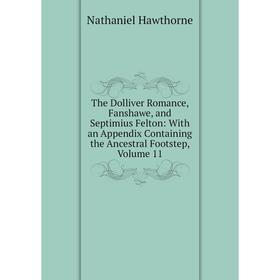 Nathaniel Hawthorne

The Dolliver Romance, Fanshawe, and Septimius Felton: With an Appendix Containing the Ancestral Footstep, Volume 11